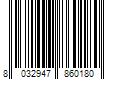 8 032947 860180